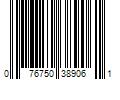 0 76750 38906 1